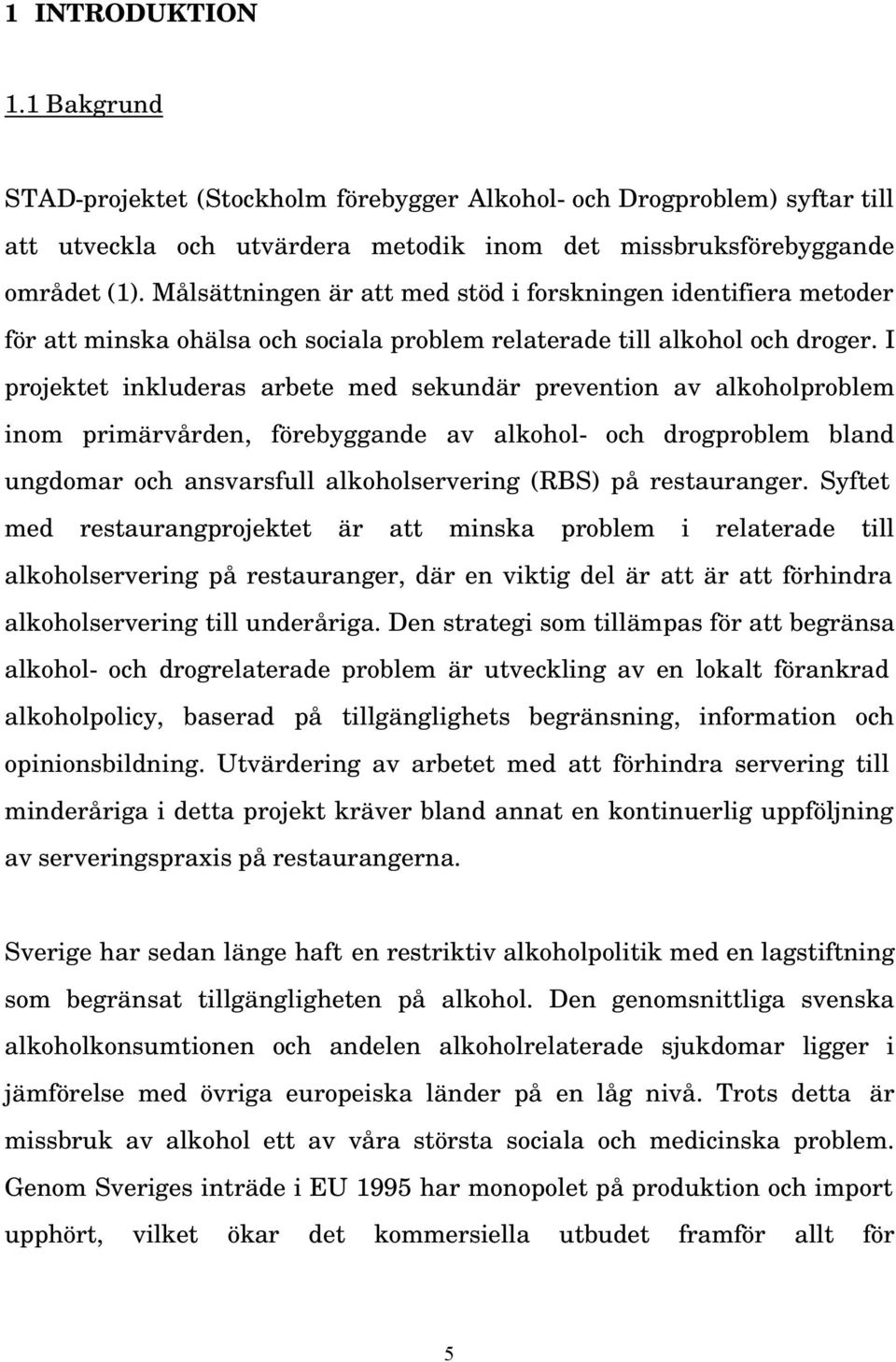 1 INTRODUKTION

1.1 Bakgrund

STAD-projektet (Stockholm förebygger Alkohol- och Drogproblem) syftar till att utveckla och utvärdera metodik inom det missbruksförebyggande området (1). Målsättningen är att med stöd i forskningen identifiera metoder för att minska ohälsa och sociala problem relaterade till alkohol och droger. I projektet inkluderas arbete med sekundär prevention av alkoholproblem inom primärvården, förebyggande av alkohol- och drogproblem bland ungdomar och ansvarsfull alkoholservering (RBS) på restauranger. Syftet med restaurangprojektet är att minska problem i relaterade till alkoholservering på restauranger, där en viktig del är att är att förhindra alkoholservering till underåriga. Den strategi som tillämpas för att begränsa alkohol- och drogrelaterade problem är utveckling av en lokalt förankrad alkoholpolicy, baserad på tillgänglighets begränsning, information och opinionsbildning. Utvärdering av arbetet med att förhindra servering till minderåriga i detta projekt kräver bland annat en kontinuerlig uppföljning av serveringspraxis på restaurangerna.

Sverige har sedan länge haft en restriktiv alkoholpolitik med en lagstiftning som begränsat tillgängligheten på alkohol. Den genomsnittliga svenska alkoholkonsumtionen och andelen alkoholrelaterade sjukdomar ligger i jämförelse med övriga europeiska länder på en låg nivå. Trots detta är missbruk av alkohol ett av våra största sociala och medicinska problem. Genom Sveriges inträde i EU 1995 har monopolet på produktion och import upphört, vilket ökar det kommersiella utbudet framför allt för

5